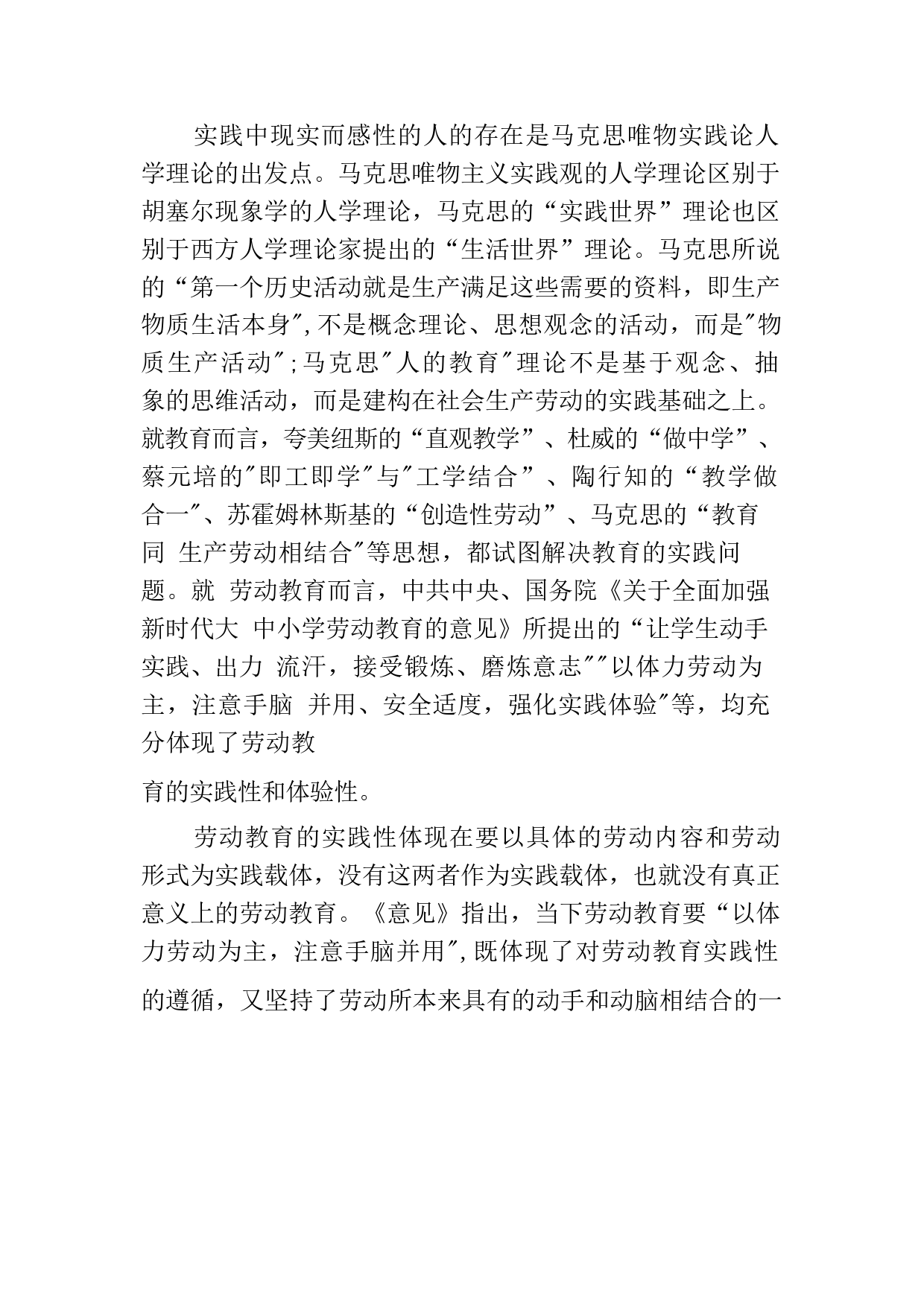 实践中现实而感性的人的存在是马克思唯物实践论人学理论的出发点。马克思唯物主义实践观的人学理论区别于胡塞尔现象学的人学理论，马克思的“实践世界”理论也区别于西方人学理论家提出的“生活世界”理论。马克思所说的“第一个历史活动就是生产满足这些需要的资料，即生产物质生活本身″,不是概念理论、思想观念的活动，而是″物质生产活动″;马克思″人的教育″理论不是基于观念、抽象的思维活动，而是建构在社会生产劳动的实践基础之上。就教育而言，夸美纽斯的“直观教学”、杜威的“做中学”、蔡元培的″即工即学″与″工学结合”、陶行知的“教学做合一″、苏霍姆林斯基的“创造性劳动”、马克思的“教育同 生产劳动相结合″等思想，都试图解决教育的实践问题。就 劳动教育而言，中共中央、国务院《关于全面加强新时代大 中小学劳动教育的意见》所提出的“让学生动手实践、出力 流汗，接受锻炼、磨炼意志″″以体力劳动为主，注意手脑 并用、安全适度，强化实践体验″等，均充分体现了劳动教

育的实践性和体验性。

劳动教育的实践性体现在要以具体的劳动内容和劳动形式为实践载体，没有这两者作为实践载体，也就没有真正意义上的劳动教育。《意见》指出，当下劳动教育要“以体力劳动为主，注意手脑并用″,既体现了对劳动教育实践性的遵循，又坚持了劳动所本来具有的动手和动脑相结合的一